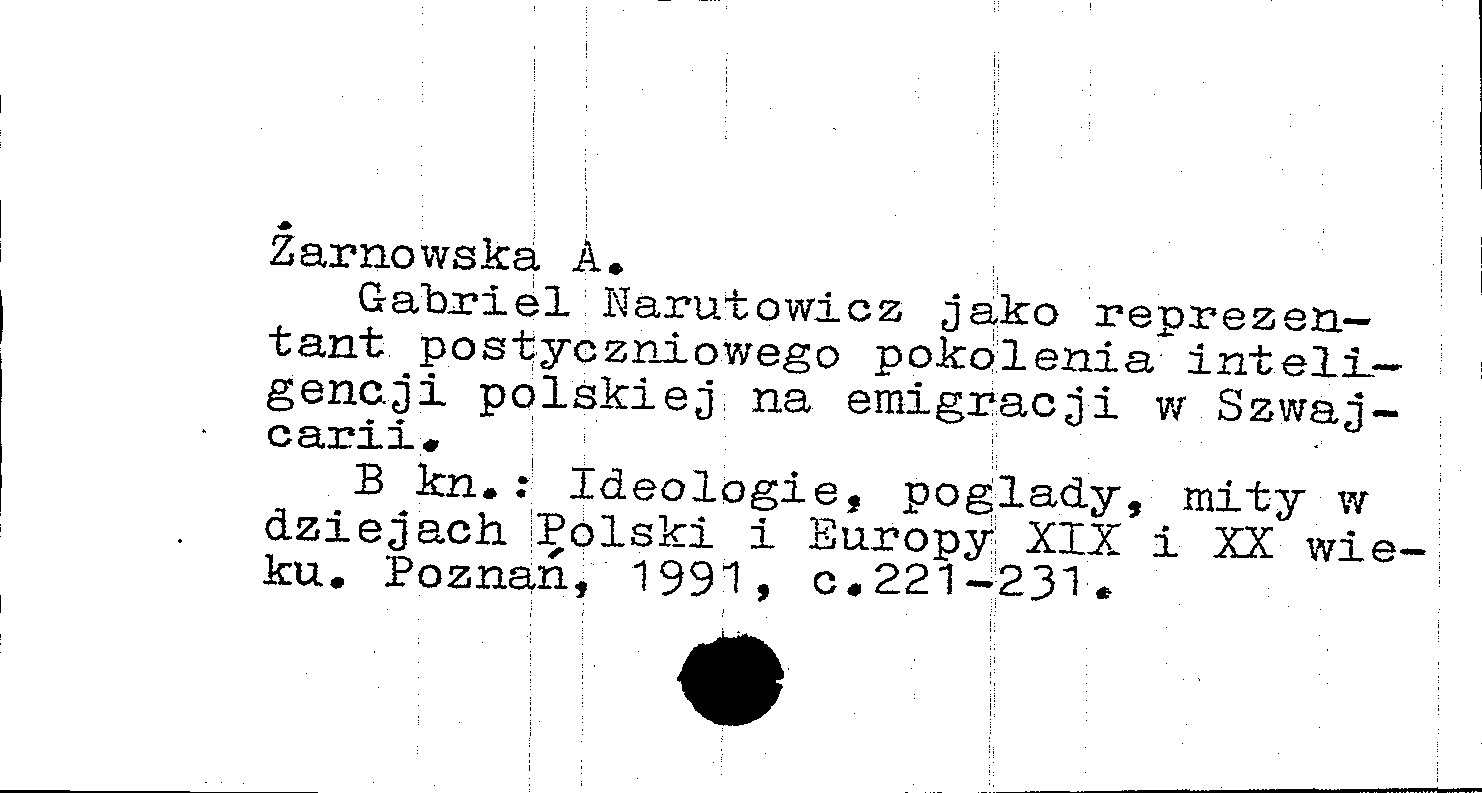 Żarnowska A.

Gabriel Narutowicz jako reprezentant postyczniowego pokolenia inteligencji polskiej na emigracji w Szwajcarii.

B kn.: Ideologie, poglady, mity w dziejach Polski i Europy XIX i XX wieku. Poznań, 1991, c.221-231.